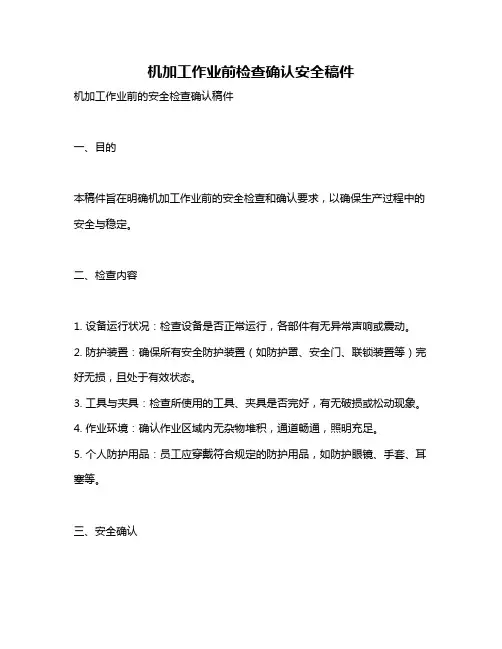 机加工作业前检查确认安全稿件

机加工作业前的安全检查确认稿件

一、目的

本稿件旨在明确机加工作业前的安全检查和确认要求，以确保生产过程中的安全与稳定。

二、检查内容

1. 设备运行状况：检查设备是否正常运行，各部件有无异常声响或震动。

2. 防护装置：确保所有安全防护装置（如防护罩、安全门、联锁装置等）完好无损，且处于有效状态。

3. 工具与夹具：检查所使用的工具、夹具是否完好，有无破损或松动现象。

4. 作业环境：确认作业区域内无杂物堆积，通道畅通，照明充足。

5. 个人防护用品：员工应穿戴符合规定的防护用品，如防护眼镜、手套、耳塞等。

三、安全确认